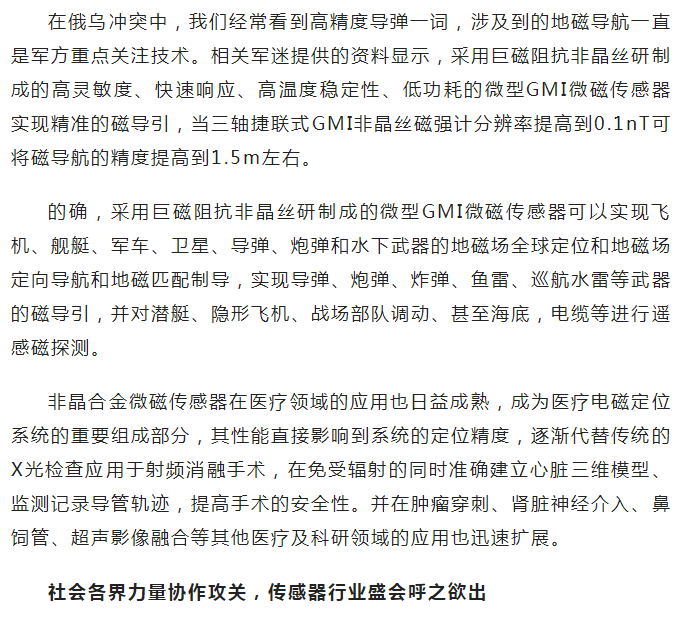 在俄乌冲突中，我们经常看到高精度导弹一词，涉及到的地磁导航一直是军方重点关注技术。相关军迷提供的资料显示，采用巨磁阻抗非晶丝研制成的高灵敏度、快速响应、高温度稳定性、低功耗的微型GMI微磁传感器实现精准的磁导引，当三轴捷联式GMI非晶丝磁强计分辨率提高到0.1nT可将磁导航的精度提高到1.5m左右。

的确，采用巨磁阻抗非晶丝研制成的微型GMI微磁传感器可以实现飞机、舰艇、军车、卫星、导弹、炮弹和水下武器的地磁场全球定位和地磁场定向导航和地磁匹配制导，实现导弹、炮弹、炸弹、鱼雷、巡航水雷等武器的磁导引，并对潜艇、隐形飞机、战场部队调动、甚至海底，电缆等进行遥感磁探测。

非晶合金微磁传感器在医疗领域的应用也日益成熟，成为医疗电磁定位系统的重要组成部分，其性能直接影响到系统的定位精度，逐渐代替传统的X光检查应用于射频消融手术，在免受辐射的同时准确建立心脏三维模型、监测记录导管轨迹，提高手术的安全性。并在肿瘤穿刺、肾脏神经介入、鼻饲管、超声影像融合等其他医疗及科研领域的应用也迅速扩展。

社会各界力量协作攻关，传感器行业盛会呼之欲出